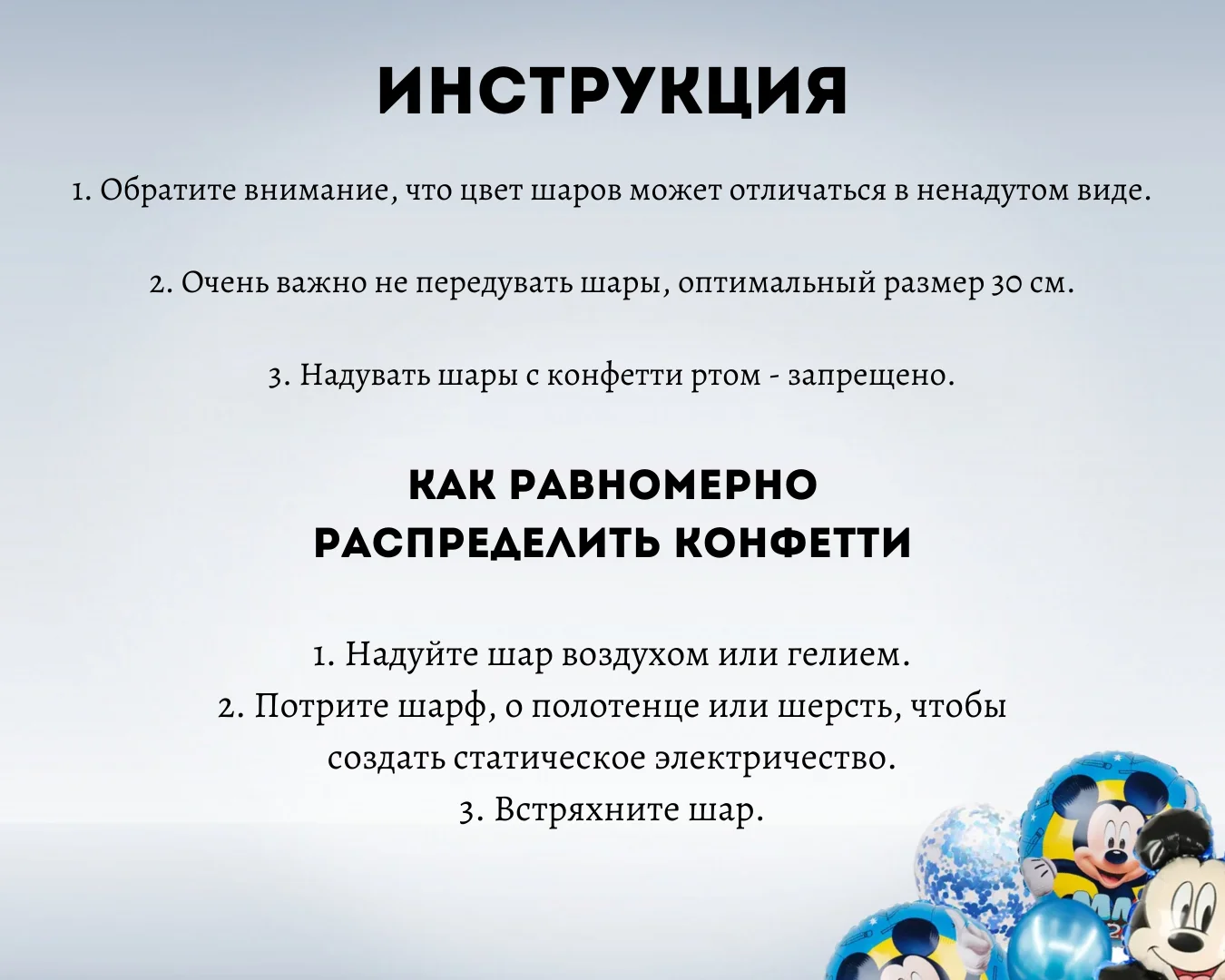 ИНСТРУКЦИЯ

1. Обратите внимание, что цвет шаров может отличаться в ненадутом виде.

2. Очень важно не передувать шары, оптимальный размер 30 см.

3. Надувать шары с конфетти ртом - запрещено.

КАК РАВНОМЕРНО РАСПРЕДЕЛИТЬ КОНФЕТТИ

1. Надуйте шар воздухом или гелием.
2. Потрите шарф, о полотенце или шерсть, чтобы создать статическое электричество.
3. Встряхните шар.